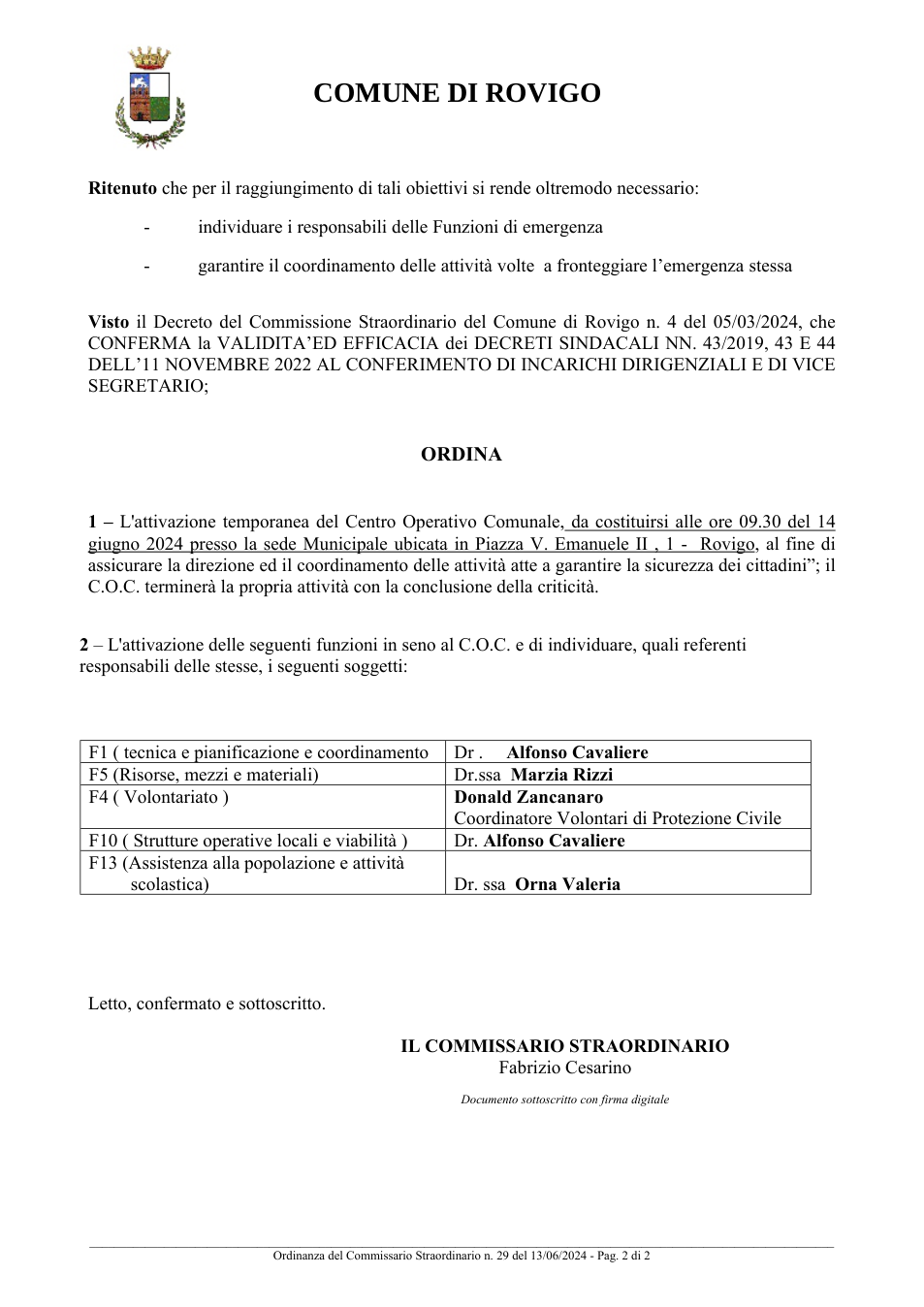 COMUNE DI ROVIGO

Ritenuto che per il raggiungimento di tali obiettivi si rende oltremodo necessario:

- individuare i responsabili delle Funzioni di emergenza

- garantire il coordinamento delle attività volte a fronteggiare l'emergenza stessa

Visto il Decreto del Commissione Straordinario del Comune di Rovigo n. 4 del 05/03/2024, che CONFERMA la VALIDITA'ED EFFICACIA dei DECRETI SINDACALI NN. 43/2019, 43 E 44 DELL'11 NOVEMBRE 2022 AL CONFERIMENTO DI INCARICHI DIRIGENZIALI E DI VICE SEGRETARIO;

ORDINA

1 – L'attivazione temporanea del Centro Operativo Comunale, da costituirsi alle ore 09.30 del 14 giugno 2024 presso la sede Municipale ubicata in Piazza V. Emanuele II , 1 - Rovigo, al fine di assicurare la direzione ed il coordinamento delle attività atte a garantire la sicurezza dei cittadini"; il C.O.C. terminerà la propria attività con la conclusione della criticità.

2 – L'attivazione delle seguenti funzioni in seno al C.O.C. e di individuare, quali referenti responsabili delle stesse, i seguenti soggetti:

| F1 ( tecnica e pianificazione e coordinamento | Dr . Alfonso Cavaliere |
|---|---|
| F5 (Risorse, mezzi e materiali) | Dr.ssa Marzia Rizzi |
| F4 ( Volontariato ) | Donald Zancanaro Coordinatore Volontari di Protezione Civile |
| F10 ( Strutture operative locali e viabilità ) | Dr. Alfonso Cavaliere |
| F13 (Assistenza alla popolazione e attività scolastica) | Dr. ssa Orna Valeria |

Letto, confermato e sottoscritto.

IL COMMISSARIO STRAORDINARIO
Fabrizio Cesarino

Documento sottoscritto con firma digitale

Ordinanza del Commissario Straordinario n. 29 del 13/06/2024 - Pag. 2 di 2